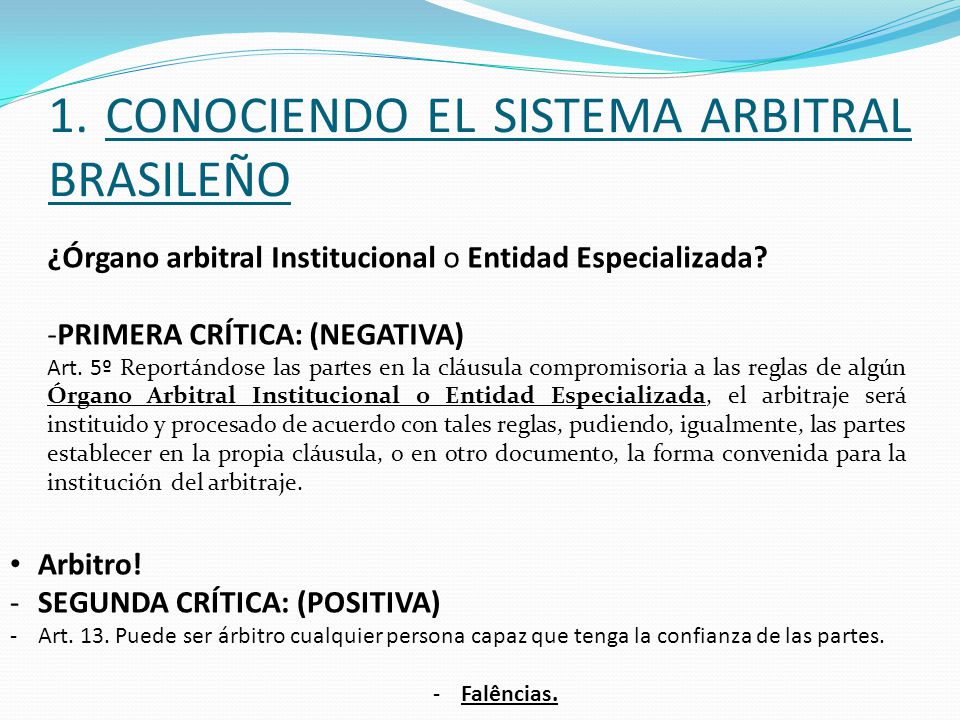 1. CONOCIENDO EL SISTEMA ARBITRAL BRASILEÑO

¿Órgano arbitral Institucional o Entidad Especializada?

-PRIMERA CRÍTICA: (NEGATIVA)
Art. 5º Reportándose las partes en la cláusula compromisoria a las reglas de algún Órgano Arbitral Institucional o Entidad Especializada, el arbitraje será instituido y procesado de acuerdo con tales reglas, pudiendo, igualmente, las partes establecer en la propia cláusula, o en otro documento, la forma convenida para la institución del arbitraje.

• Arbitro!
- SEGUNDA CRÍTICA: (POSITIVA)
- Art. 13. Puede ser árbitro cualquier persona capaz que tenga la confianza de las partes.

- Falências.